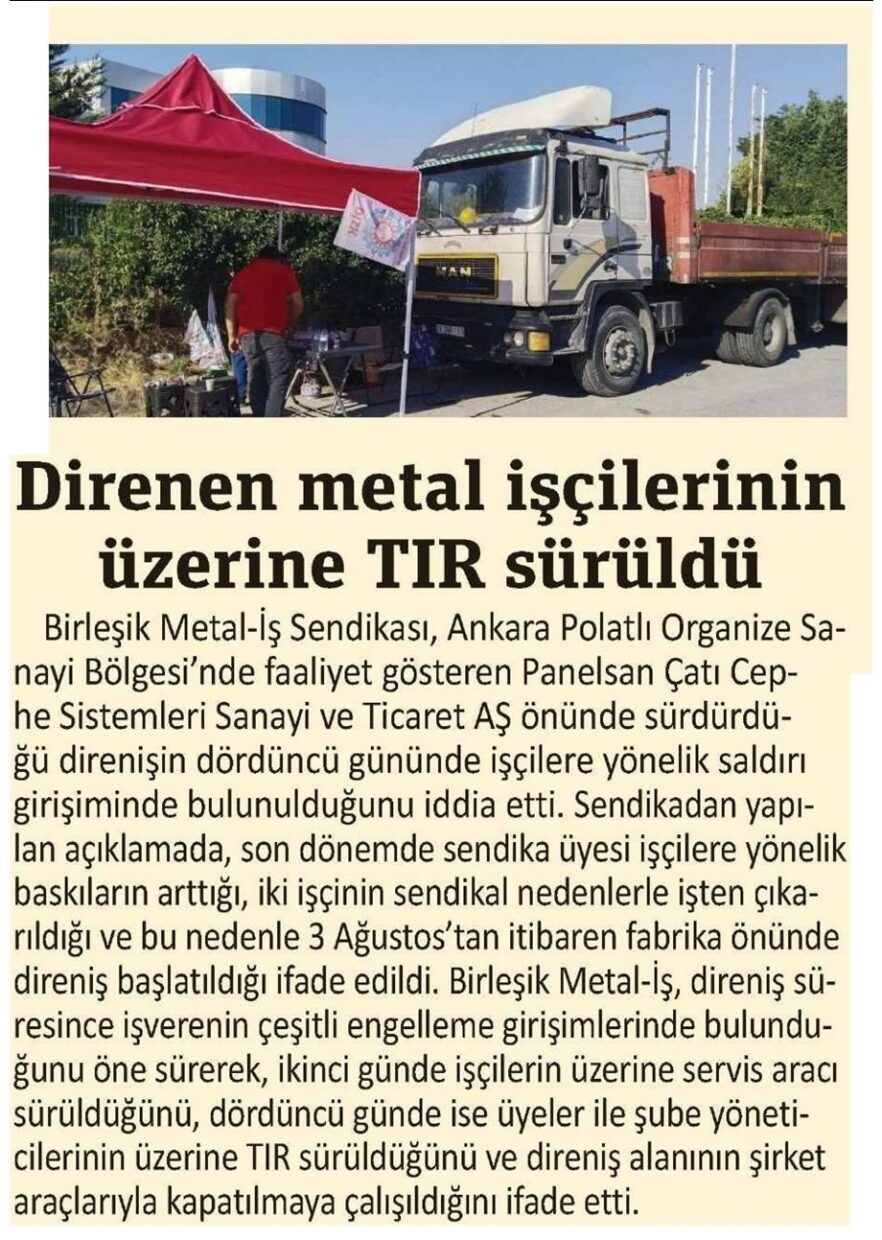 Direnen metal işçilerinin üzerine TIR sürüldü

Birleşik Metal-İş Sendikası, Ankara Polatlı Organize Sanayi Bölgesi'nde faaliyet gösteren Panelsan Çatı Cephe Sistemleri Sanayi ve Ticaret AŞ önünde sürdürdüğü direnişin dördüncü gününde işçilere yönelik saldırı girişiminde bulunulduğunu iddia etti. Sendikadan yapılan açıklamada, son dönemde sendika üyesi işçilere yönelik baskıların arttığı, iki işçinin sendikal nedenlerle işten çıkarıldığı ve bu nedenle 3 Ağustos'tan itibaren fabrika önünde direniş başlatıldığı ifade edildi. Birleşik Metal-İş, direniş süresince işverenin çeşitli engelleme girişimlerinde bulunduğunu öne sürerek, ikinci günde işçilerin üzerine servis aracı sürüldüğünü, dördüncü günde ise üyeler ile şube yöneticilerinin üzerine TIR sürüldüğünü ve direniş alanının şirket araçlarıyla kapatılmaya çalışıldığını ifade etti.